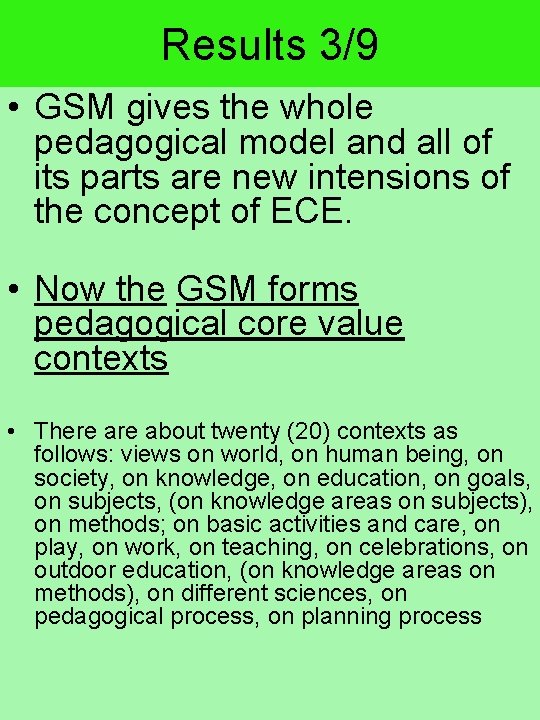 Results 3/9

• GSM gives the whole pedagogical model and all of its parts are new intensions of the concept of ECE.

• Now the GSM forms pedagogical core value contexts

• There are about twenty (20) contexts as follows: views on world, on human being, on society, on knowledge, on education, on goals, on subjects, (on knowledge areas on subjects), on methods; on basic activities and care, on play, on work, on teaching, on celebrations, on outdoor education, (on knowledge areas on methods), on different sciences, on pedagogical process, on planning process